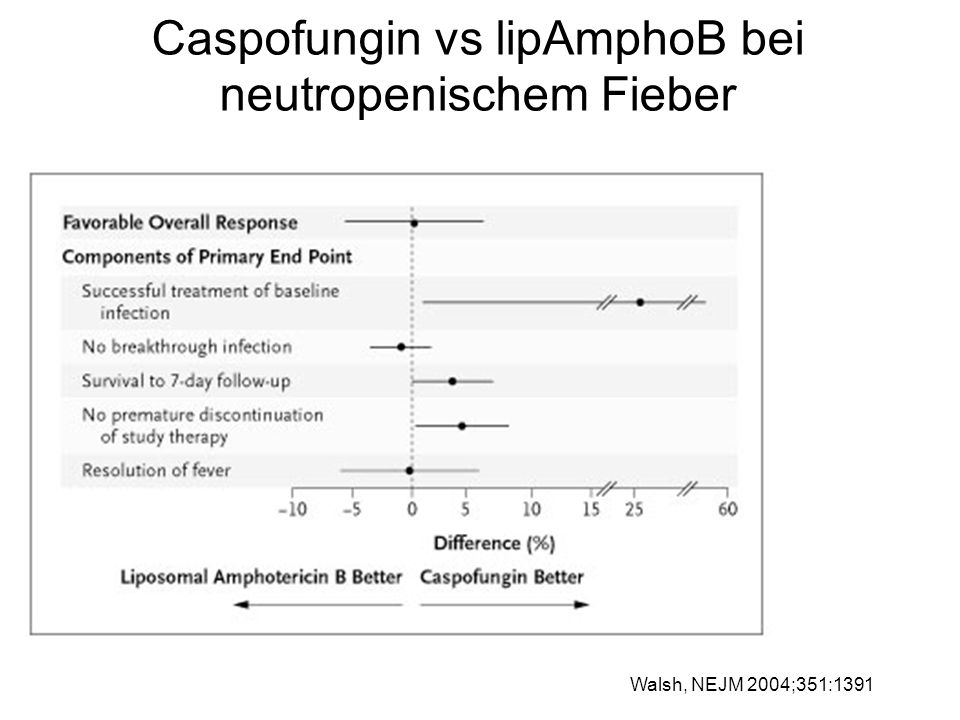 Caspofungin vs lipAmphoB bei neutropenischem Fieber

Favorable Overall Response
Components of Primary End Point
Successful treatment of baseline infection
No breakthrough infection
Survival to 7-day follow-up
No premature discontinuation of study therapy
Resolution of fever

−10 −5 0 5 10 15 25 60

Difference (%)

Liposomal Amphotericin B Better Caspofungin Better

Walsh, NEJM 2004;351:1391